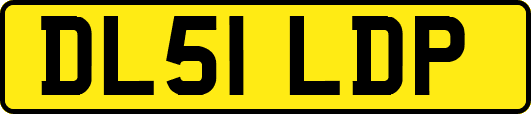 DL51 LDP